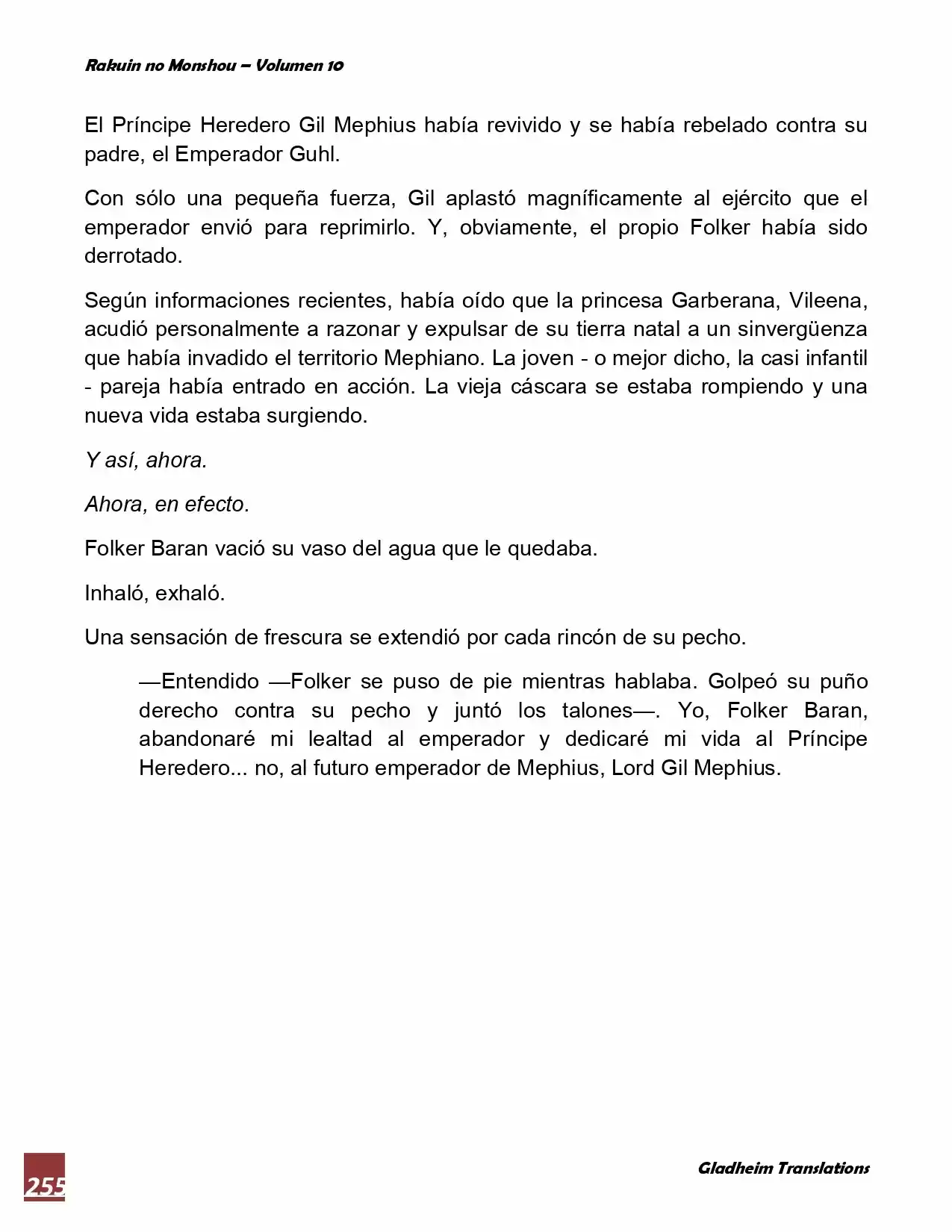 Rakuin no Monshou – Volumen 10

El Príncipe Heredero Gil Mephius había revivido y se había rebelado contra su padre, el Emperador Guhl.

Con sólo una pequeña fuerza, Gil aplastó magníficamente al ejército que el emperador envió para reprimirlo. Y, obviamente, el propio Folker había sido derrotado.

Según informaciones recientes, había oído que la princesa Garberana, Vileena, acudió personalmente a razonar y expulsar de su tierra natal a un sinvergüenza que había invadido el territorio Mephiano. La joven - o mejor dicho, la casi infantil - pareja había entrado en acción. La vieja cáscara se estaba rompiendo y una nueva vida estaba surgiendo.

Y así, ahora.

Ahora, en efecto.

Folker Baran vació su vaso del agua que le quedaba.

Inhaló, exhaló.

Una sensación de frescura se extendió por cada rincón de su pecho.

—Entendido —Folker se puso de pie mientras hablaba. Golpeó su puño derecho contra su pecho y juntó los talones—. Yo, Folker Baran, abandonaré mi lealtad al emperador y dedicaré mi vida al Príncipe Heredero... no, al futuro emperador de Mephius, Lord Gil Mephius.

255

Gladheim Translations